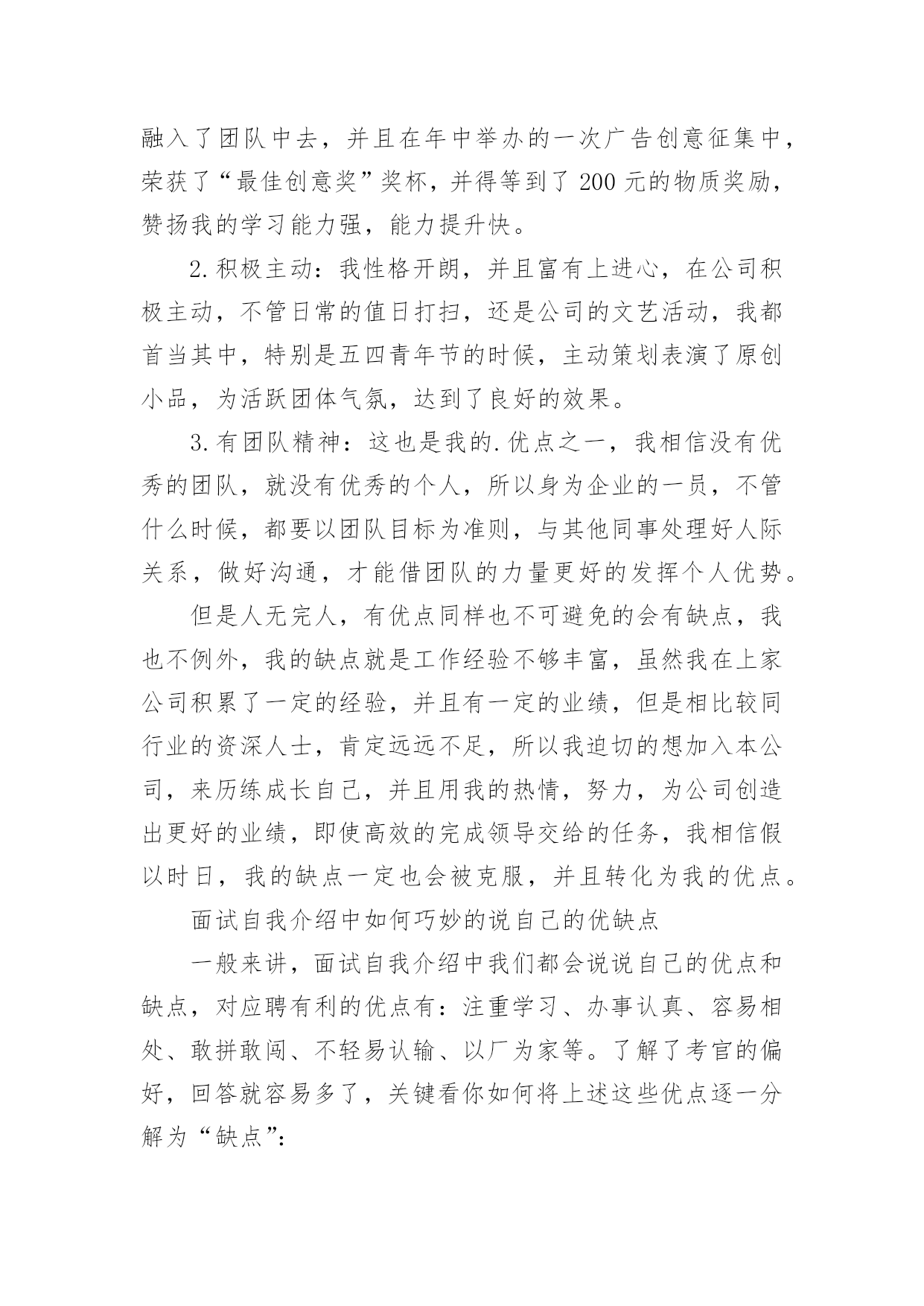 融入了团队中去，并且在年中举办的一次广告创意征集中，荣获了“最佳创意奖”奖杯，并得等到了 200 元的物质奖励，赞扬我的学习能力强，能力提升快。

2.积极主动：我性格开朗，并且富有上进心，在公司积极主动，不管日常的值日打扫，还是公司的文艺活动，我都首当其中，特别是五四青年节的时候，主动策划表演了原创小品，为活跃团体气氛，达到了良好的效果。

3.有团队精神：这也是我的.优点之一，我相信没有优秀的团队，就没有优秀的个人，所以身为企业的一员，不管什么时候，都要以团队目标为准则，与其他同事处理好人际关系，做好沟通，才能借团队的力量更好的发挥个人优势。

但是人无完人，有优点同样也不可避免的会有缺点，我也不例外，我的缺点就是工作经验不够丰富，虽然我在上家公司积累了一定的经验，并且有一定的业绩，但是相比较同行业的资深人士，肯定远远不足，所以我迫切的想加入本公司，来历练成长自己，并且用我的热情，努力，为公司创造出更好的业绩，即使高效的完成领导交给的任务，我相信假以时日，我的缺点一定也会被克服，并且转化为我的优点。

面试自我介绍中如何巧妙的说自己的优缺点

一般来讲，面试自我介绍中我们都会说说自己的优点和缺点，对应聘有利的优点有：注重学习、办事认真、容易相处、敢拼敢闯、不轻易认输、以厂为家等。了解了考官的偏好，回答就容易多了，关键看你如何将上述这些优点逐一分解为“缺点”：